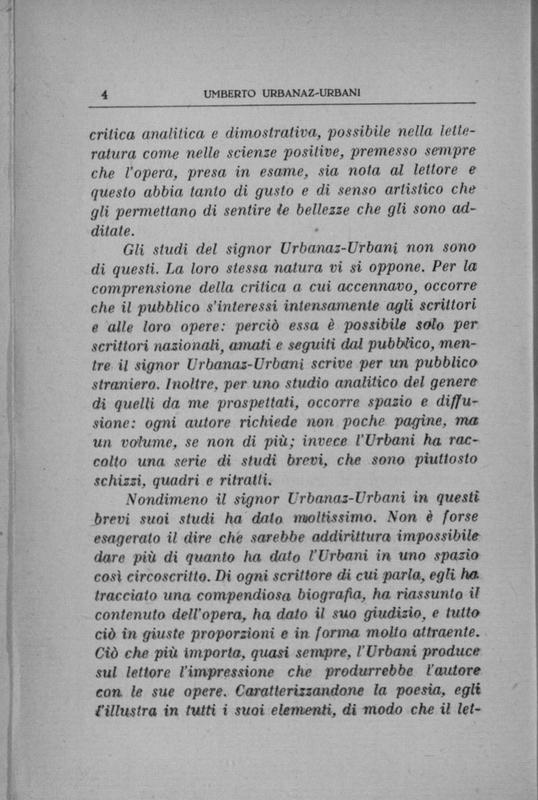 4 UMBERTO URBANAZ-URBANI

critica analitica e dimostrativa, possibile nella letteratura come nelle scienze positive, premesso sempre che l'opera, presa in esame, sia nota al lettore e questo abbia tanto di gusto e di senso artistico che gli permettano di sentire le bellezze che gli sono additate.

Gli studi del signor Urbanaz-Urbani non sono di questi. La loro stessa natura vi si oppone. Per la comprensione della critica a cui accennavo, occorre che il pubblico s'interessi intensamente agli scrittori e alle loro opere: perciò essa è possibile solo per scrittori nazionali, amati e seguiti dal pubblico, mentre il signor Urbanaz-Urbani scrive per un pubblico straniero. Inoltre, per uno studio analitico del genere di quelli da me prospettati, occorre spazio e diffusione: ogni autore richiede non poche pagine, ma un volume, se non di più; invece l'Urbani ha raccolto una serie di studi brevi, che sono piuttosto schizzi, quadri e ritratti.

Nondimeno il signor Urbanaz-Urbani in questi brevi suoi studi ha dato moltissimo. Non è forse esagerato il dire che sarebbe addirittura impossibile dare più di quanto ha dato l'Urbani in uno spazio così circoscritto. Di ogni scrittore di cui parla, egli ha tracciato una compendiosa biografia, ha riassunto il contenuto dell'opera, ha dato il suo giudizio, e tutto ciò in giuste proporzioni e in forma molto attraente. Ciò che più importa, quasi sempre, l'Urbani produce sul lettore l'impressione che produrrebbe l'autore con le sue opere. Caratterizzandone la poesia, egli l'illustra in tutti i suoi elementi, di modo che il let-